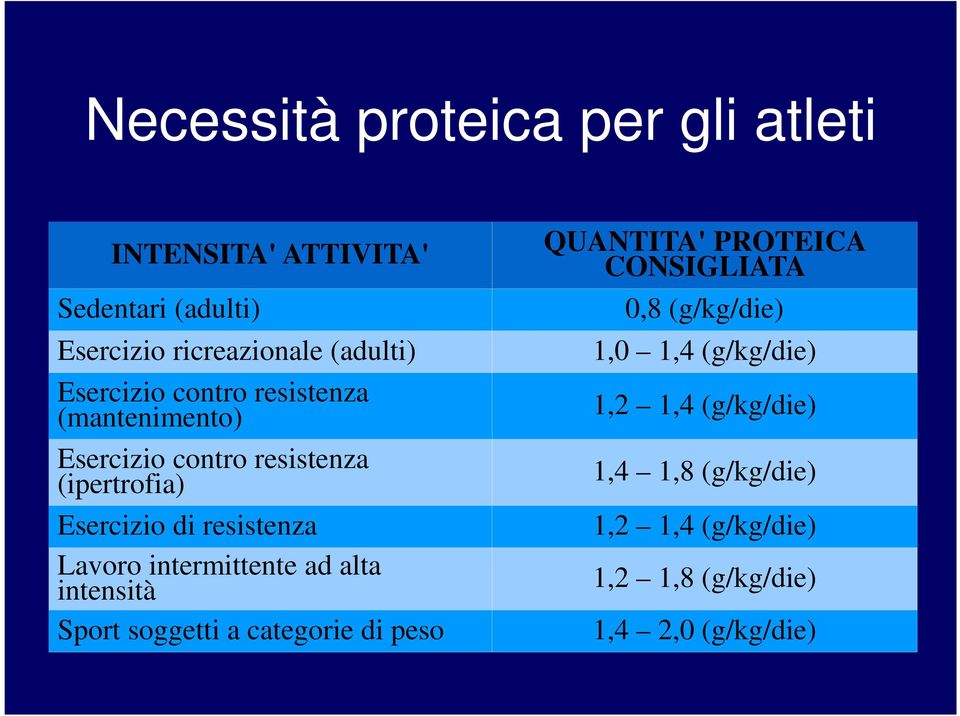 Necessità proteica per gli atleti

| INTENSITA' ATTIVITA' | QUANTITA' PROTEICA CONSIGLIATA |
|---|---|
| Sedentari (adulti) | 0,8 (g/kg/die) |
| Esercizio ricreazionale (adulti) | 1,0 – 1,4 (g/kg/die) |
| Esercizio contro resistenza (mantenimento) | 1,2 – 1,4 (g/kg/die) |
| Esercizio contro resistenza (ipertrofia) | 1,4 – 1,8 (g/kg/die) |
| Esercizio di resistenza | 1,2 – 1,4 (g/kg/die) |
| Lavoro intermittente ad alta intensità | 1,2 – 1,8 (g/kg/die) |
| Sport soggetti a categorie di peso | 1,4 – 2,0 (g/kg/die) |